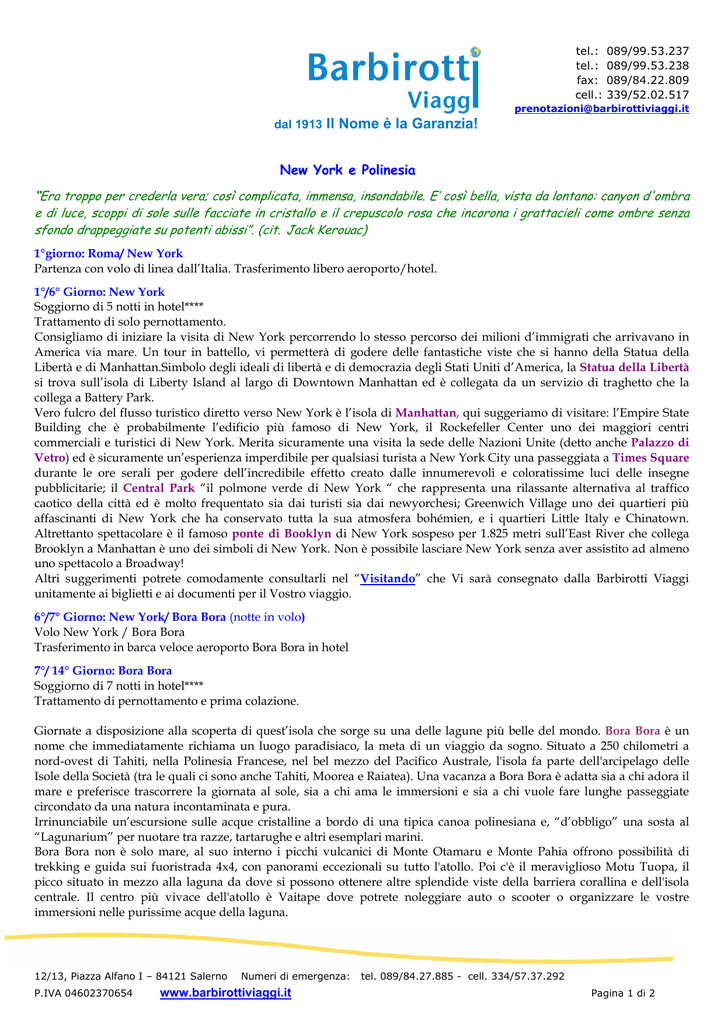 Barbirotti Viaggi
dal 1913 Il Nome è la Garanzia!

tel.: 089/99.53.237
tel.: 089/99.53.238
fax: 089/84.22.809
cell.: 339/52.02.517
prenotazioni@barbirottiviaggi.it

New York e Polinesia

"Era troppo per crederla vera; così complicata, immensa, insondabile. E' così bella, vista da lontano: canyon d'ombra e di luce, scoppi di sole sulle facciate in cristallo e il crepuscolo rosa che incorona i grattacieli come ombre senza sfondo drappeggiate su potenti abissi". (cit. Jack Kerouac)

1°giorno: Roma/ New York
Partenza con volo di linea dall'Italia. Trasferimento libero aeroporto/hotel.

1°/6° Giorno: New York
Soggiorno di 5 notti in hotel****
Trattamento di solo pernottamento.
Consigliamo di iniziare la visita di New York percorrendo lo stesso percorso dei milioni d'immigrati che arrivavano in America via mare. Un tour in battello, vi permetterà di godere delle fantastiche viste che si hanno della Statua della Libertà e di Manhattan.Simbolo degli ideali di libertà e di democrazia degli Stati Uniti d'America, la Statua della Libertà si trova sull'isola di Liberty Island al largo di Downtown Manhattan ed è collegata da un servizio di traghetto che la collega a Battery Park.
Vero fulcro del flusso turistico diretto verso New York è l'isola di Manhattan, qui suggeriamo di visitare: l'Empire State Building che è probabilmente l'edificio più famoso di New York, il Rockefeller Center uno dei maggiori centri commerciali e turistici di New York. Merita sicuramente una visita la sede delle Nazioni Unite (detto anche Palazzo di Vetro) ed è sicuramente un'esperienza imperdibile per qualsiasi turista a New York City una passeggiata a Times Square durante le ore serali per godere dell'incredibile effetto creato dalle innumerevoli e coloratissime luci delle insegne pubblicitarie; il Central Park "il polmone verde di New York " che rappresenta una rilassante alternativa al traffico caotico della città ed è molto frequentato sia dai turisti sia dai newyorchesi; Greenwich Village uno dei quartieri più affascinanti di New York che ha conservato tutta la sua atmosfera bohémien, e i quartieri Little Italy e Chinatown. Altrettanto spettacolare è il famoso ponte di Booklyn di New York sospeso per 1.825 metri sull'East River che collega Brooklyn a Manhattan è uno dei simboli di New York. Non è possibile lasciare New York senza aver assistito ad almeno uno spettacolo a Broadway!
Altri suggerimenti potrete comodamente consultarli nel "Visitando" che Vi sarà consegnato dalla Barbirotti Viaggi unitamente ai biglietti e ai documenti per il Vostro viaggio.

6°/7° Giorno: New York/ Bora Bora (notte in volo)
Volo New York / Bora Bora
Trasferimento in barca veloce aeroporto Bora Bora in hotel

7°/ 14° Giorno: Bora Bora
Soggiorno di 7 notti in hotel****
Trattamento di pernottamento e prima colazione.

Giornate a disposizione alla scoperta di quest'isola che sorge su una delle lagune più belle del mondo. Bora Bora è un nome che immediatamente richiama un luogo paradisiaco, la meta di un viaggio da sogno. Situato a 250 chilometri a nord-ovest di Tahiti, nella Polinesia Francese, nel bel mezzo del Pacifico Australe, l'isola fa parte dell'arcipelago delle Isole della Società (tra le quali ci sono anche Tahiti, Moorea e Raiatea). Una vacanza a Bora Bora è adatta sia a chi adora il mare e preferisce trascorrere la giornata al sole, sia a chi ama le immersioni e sia a chi vuole fare lunghe passeggiate circondato da una natura incontaminata e pura.
Irrinunciabile un'escursione sulle acque cristalline a bordo di una tipica canoa polinesiana e, "d'obbligo" una sosta al "Lagunarium" per nuotare tra razze, tartarughe e altri esemplari marini.
Bora Bora non è solo mare, al suo interno i picchi vulcanici di Monte Otamaru e Monte Pahia offrono possibilità di trekking e guida sui fuoristrada 4x4, con panorami eccezionali su tutto l'atollo. Poi c'è il meraviglioso Motu Tuopa, il picco situato in mezzo alla laguna da dove si possono ottenere altre splendide viste della barriera corallina e dell'isola centrale. Il centro più vivace dell'atollo è Vaitape dove potrete noleggiare auto o scooter o organizzare le vostre immersioni nelle purissime acque della laguna.

12/13, Piazza Alfano I – 84121 Salerno Numeri di emergenza: tel. 089/84.27.885 - cell. 334/57.37.292
P.IVA 04602370654 www.barbirottiviaggi.it Pagina 1 di 2